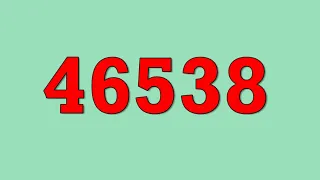 46538